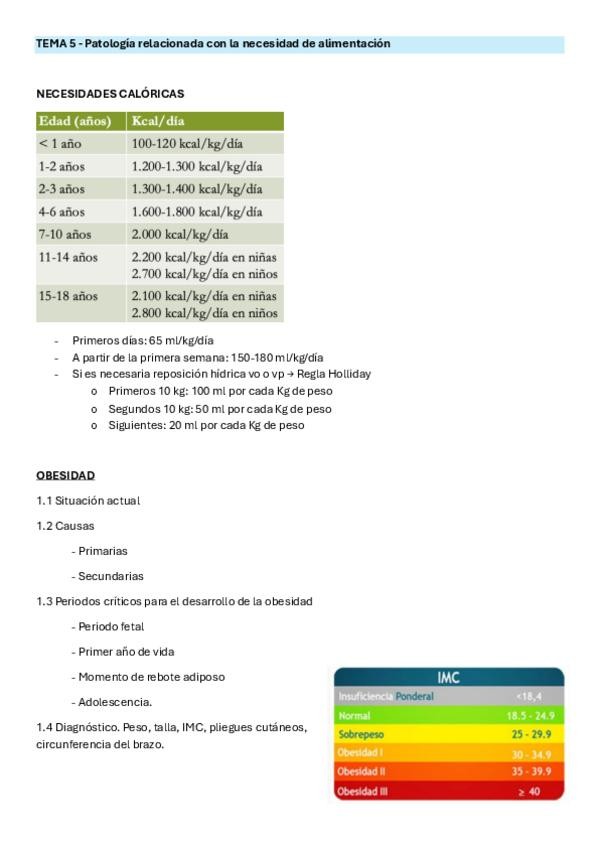 TEMA 5 - Patología relacionada con la necesidad de alimentación

NECESIDADES CALÓRICAS

| Edad (años) | Kcal/día |
|---|---|
| < 1 año | 100-120 kcal/kg/día |
| 1-2 años | 1.200-1.300 kcal/kg/día |
| 2-3 años | 1.300-1.400 kcal/kg/día |
| 4-6 años | 1.600-1.800 kcal/kg/día |
| 7-10 años | 2.000 kcal/kg/día |
| 11-14 años | 2.200 kcal/kg/día en niñas 2.700 kcal/kg/día en niños |
| 15-18 años | 2.100 kcal/kg/día en niñas 2.800 kcal/kg/día en niños |

- Primeros días: 65 ml/kg/día
- A partir de la primera semana: 150-180 ml/kg/día
- Si es necesaria reposición hídrica vo o vp → Regla Holliday
  o Primeros 10 kg: 100 ml por cada Kg de peso
  o Segundos 10 kg: 50 ml por cada Kg de peso
  o Siguientes: 20 ml por cada Kg de peso

OBESIDAD

1.1 Situación actual

1.2 Causas

- Primarias

- Secundarias

1.3 Periodos críticos para el desarrollo de la obesidad

- Periodo fetal

- Primer año de vida

- Momento de rebote adiposo

- Adolescencia.

1.4 Diagnóstico. Peso, talla, IMC, pliegues cutáneos, circunferencia del brazo.

| IMC | |
|---|---|
| Insuficiencia Ponderal | <18,4 |
| Normal | 18.5 - 24.9 |
| Sobrepeso | 25 - 29.9 |
| Obesidad I | 30 - 34.9 |
| Obesidad II | 35 - 39.9 |
| Obesidad III | ≥ 40 |